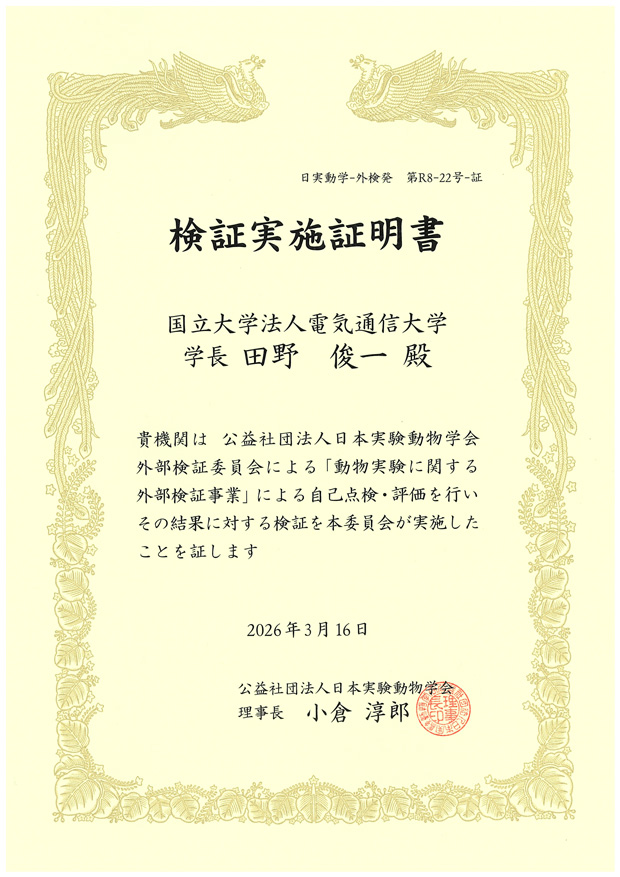 日実動学-外検発　第R8-22号-証

検証実施証明書

国立大学法人電気通信大学
学長 田野　俊一 殿

貴機関は　公益社団法人日本実験動物学会外部検証委員会による「動物実験に関する外部検証事業」による自己点検・評価を行いその結果に対する検証を本委員会が実施したことを証します

2026年3月16日

公益社団法人日本実験動物学会
理事長　小倉　淳郎

理事長印